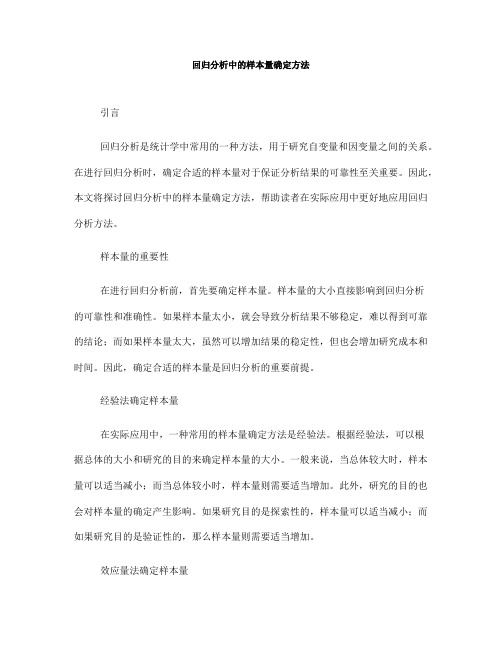 回归分析中的样本量确定方法

引言

回归分析是统计学中常用的一种方法，用于研究自变量和因变量之间的关系。在进行回归分析时，确定合适的样本量对于保证分析结果的可靠性至关重要。因此，本文将探讨回归分析中的样本量确定方法，帮助读者在实际应用中更好地应用回归分析方法。

样本量的重要性

在进行回归分析前，首先要确定样本量。样本量的大小直接影响到回归分析的可靠性和准确性。如果样本量太小，就会导致分析结果不够稳定，难以得到可靠的结论；而如果样本量太大，虽然可以增加结果的稳定性，但也会增加研究成本和时间。因此，确定合适的样本量是回归分析的重要前提。

经验法确定样本量

在实际应用中，一种常用的样本量确定方法是经验法。根据经验法，可以根据总体的大小和研究的目的来确定样本量的大小。一般来说，当总体较大时，样本量可以适当减小；而当总体较小时，样本量则需要适当增加。此外，研究的目的也会对样本量的确定产生影响。如果研究目的是探索性的，样本量可以适当减小；而如果研究目的是验证性的，那么样本量则需要适当增加。

效应量法确定样本量